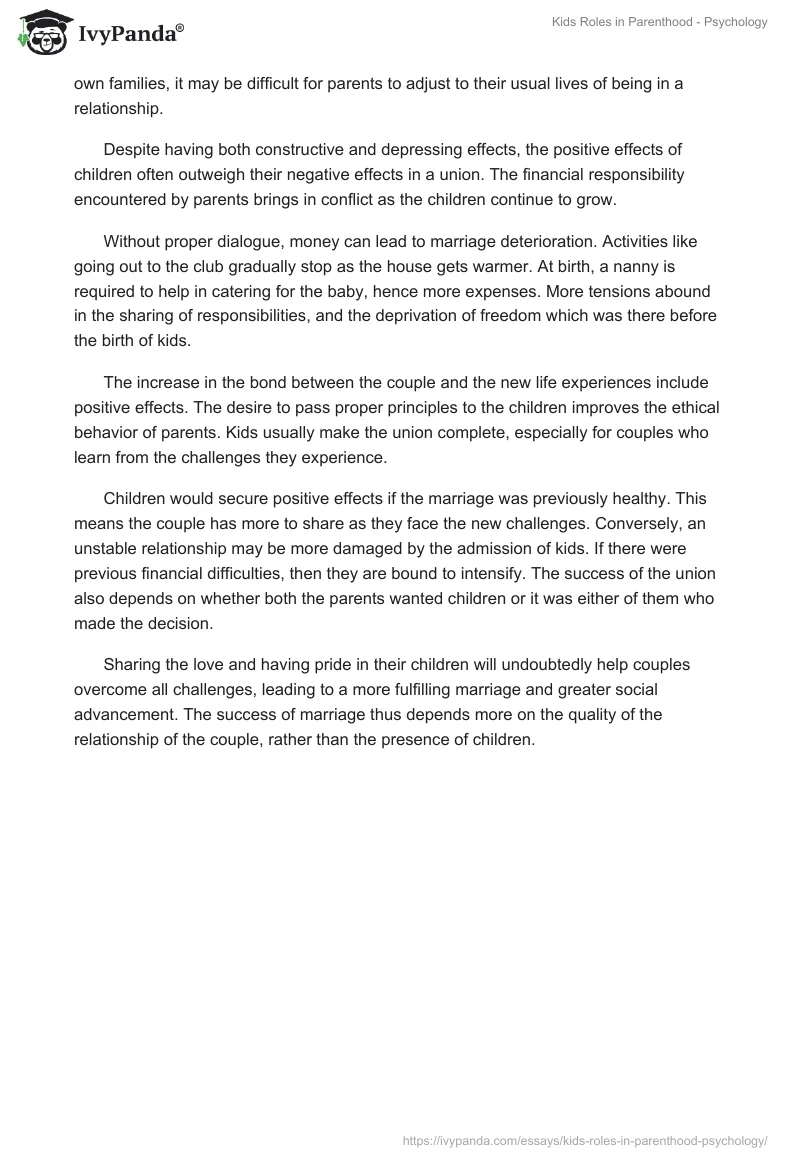 IvyPanda®

Kids Roles in Parenthood - Psychology

own families, it may be difficult for parents to adjust to their usual lives of being in a relationship.

Despite having both constructive and depressing effects, the positive effects of children often outweigh their negative effects in a union. The financial responsibility encountered by parents brings in conflict as the children continue to grow.

Without proper dialogue, money can lead to marriage deterioration. Activities like going out to the club gradually stop as the house gets warmer. At birth, a nanny is required to help in catering for the baby, hence more expenses. More tensions abound in the sharing of responsibilities, and the deprivation of freedom which was there before the birth of kids.

The increase in the bond between the couple and the new life experiences include positive effects. The desire to pass proper principles to the children improves the ethical behavior of parents. Kids usually make the union complete, especially for couples who learn from the challenges they experience.

Children would secure positive effects if the marriage was previously healthy. This means the couple has more to share as they face the new challenges. Conversely, an unstable relationship may be more damaged by the admission of kids. If there were previous financial difficulties, then they are bound to intensify. The success of the union also depends on whether both the parents wanted children or it was either of them who made the decision.

Sharing the love and having pride in their children will undoubtedly help couples overcome all challenges, leading to a more fulfilling marriage and greater social advancement. The success of marriage thus depends more on the quality of the relationship of the couple, rather than the presence of children.

https://ivypanda.com/essays/kids-roles-in-parenthood-psychology/